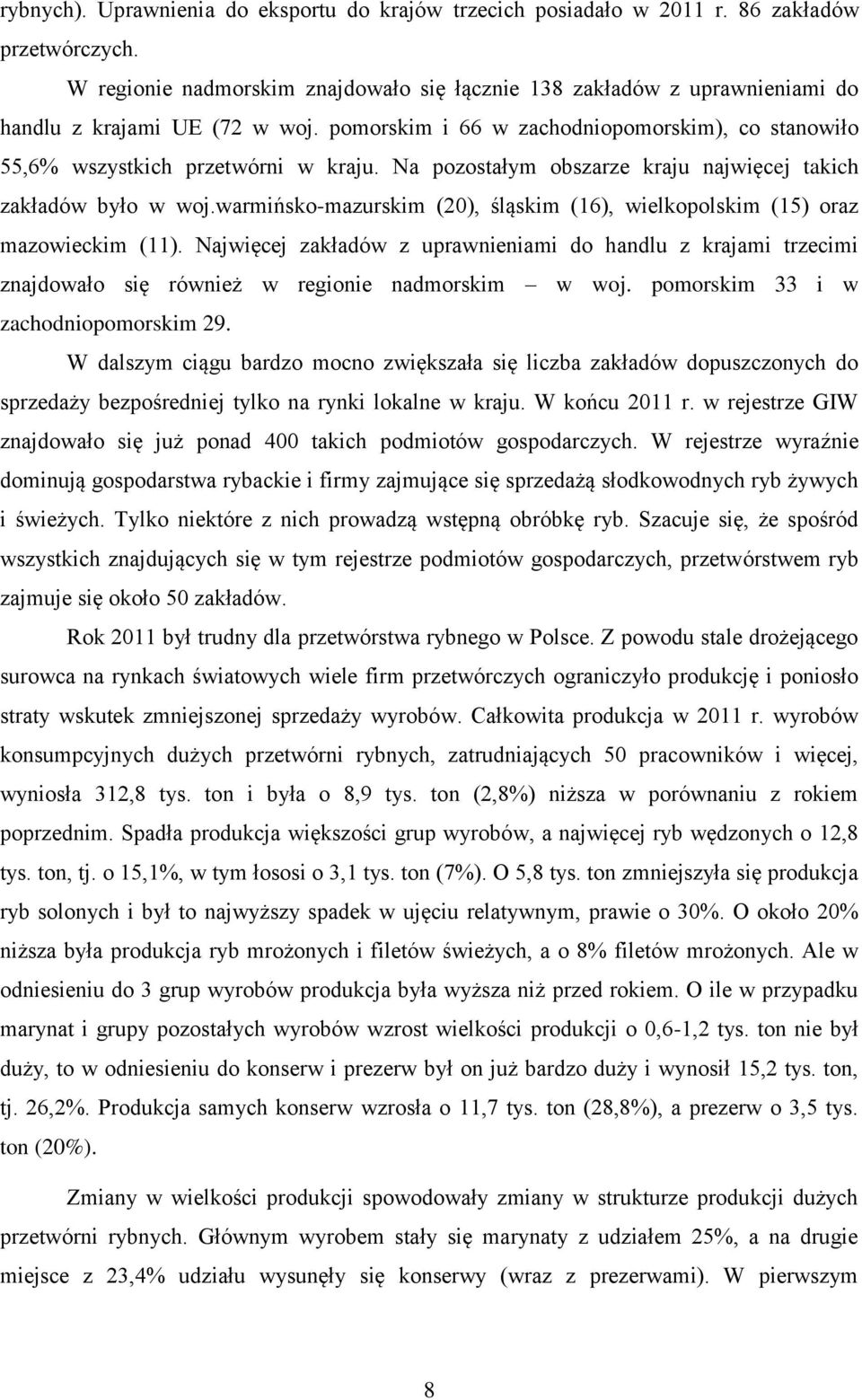 rybnych). Uprawnienia do eksportu do krajów trzecich posiadało w 2011 r. 86 zakładów przetwórczych.

W regionie nadmorskim znajdowało się łącznie 138 zakładów z uprawnieniami do handlu z krajami UE (72 w woj. pomorskim i 66 w zachodniopomorskim), co stanowiło 55,6% wszystkich przetwórni w kraju. Na pozostałym obszarze kraju najwięcej takich zakładów było w woj.warmińsko-mazurskim (20), śląskim (16), wielkopolskim (15) oraz mazowieckim (11). Najwięcej zakładów z uprawnieniami do handlu z krajami trzecimi znajdowało się również w regionie nadmorskim – w woj. pomorskim 33 i w zachodniopomorskim 29.

W dalszym ciągu bardzo mocno zwiększała się liczba zakładów dopuszczonych do sprzedaży bezpośredniej tylko na rynki lokalne w kraju. W końcu 2011 r. w rejestrze GIW znajdowało się już ponad 400 takich podmiotów gospodarczych. W rejestrze wyraźnie dominują gospodarstwa rybackie i firmy zajmujące się sprzedażą słodkowodnych ryb żywych i świeżych. Tylko niektóre z nich prowadzą wstępną obróbkę ryb. Szacuje się, że spośród wszystkich znajdujących się w tym rejestrze podmiotów gospodarczych, przetwórstwem ryb zajmuje się około 50 zakładów.

Rok 2011 był trudny dla przetwórstwa rybnego w Polsce. Z powodu stale drożejącego surowca na rynkach światowych wiele firm przetwórczych ograniczyło produkcję i poniosło straty wskutek zmniejszonej sprzedaży wyrobów. Całkowita produkcja w 2011 r. wyrobów konsumpcyjnych dużych przetwórni rybnych, zatrudniających 50 pracowników i więcej, wyniosła 312,8 tys. ton i była o 8,9 tys. ton (2,8%) niższa w porównaniu z rokiem poprzednim. Spadła produkcja większości grup wyrobów, a najwięcej ryb wędzonych o 12,8 tys. ton, tj. o 15,1%, w tym łososi o 3,1 tys. ton (7%). O 5,8 tys. ton zmniejszyła się produkcja ryb solonych i był to najwyższy spadek w ujęciu relatywnym, prawie o 30%. O około 20% niższa była produkcja ryb mrożonych i filetów świeżych, a o 8% filetów mrożonych. Ale w odniesieniu do 3 grup wyrobów produkcja była wyższa niż przed rokiem. O ile w przypadku marynat i grupy pozostałych wyrobów wzrost wielkości produkcji o 0,6-1,2 tys. ton nie był duży, to w odniesieniu do konserw i prezerw był on już bardzo duży i wynosił 15,2 tys. ton, tj. 26,2%. Produkcja samych konserw wzrosła o 11,7 tys. ton (28,8%), a prezerw o 3,5 tys. ton (20%).

Zmiany w wielkości produkcji spowodowały zmiany w strukturze produkcji dużych przetwórni rybnych. Głównym wyrobem stały się marynaty z udziałem 25%, a na drugie miejsce z 23,4% udziału wysunęły się konserwy (wraz z prezerwami). W pierwszym

8